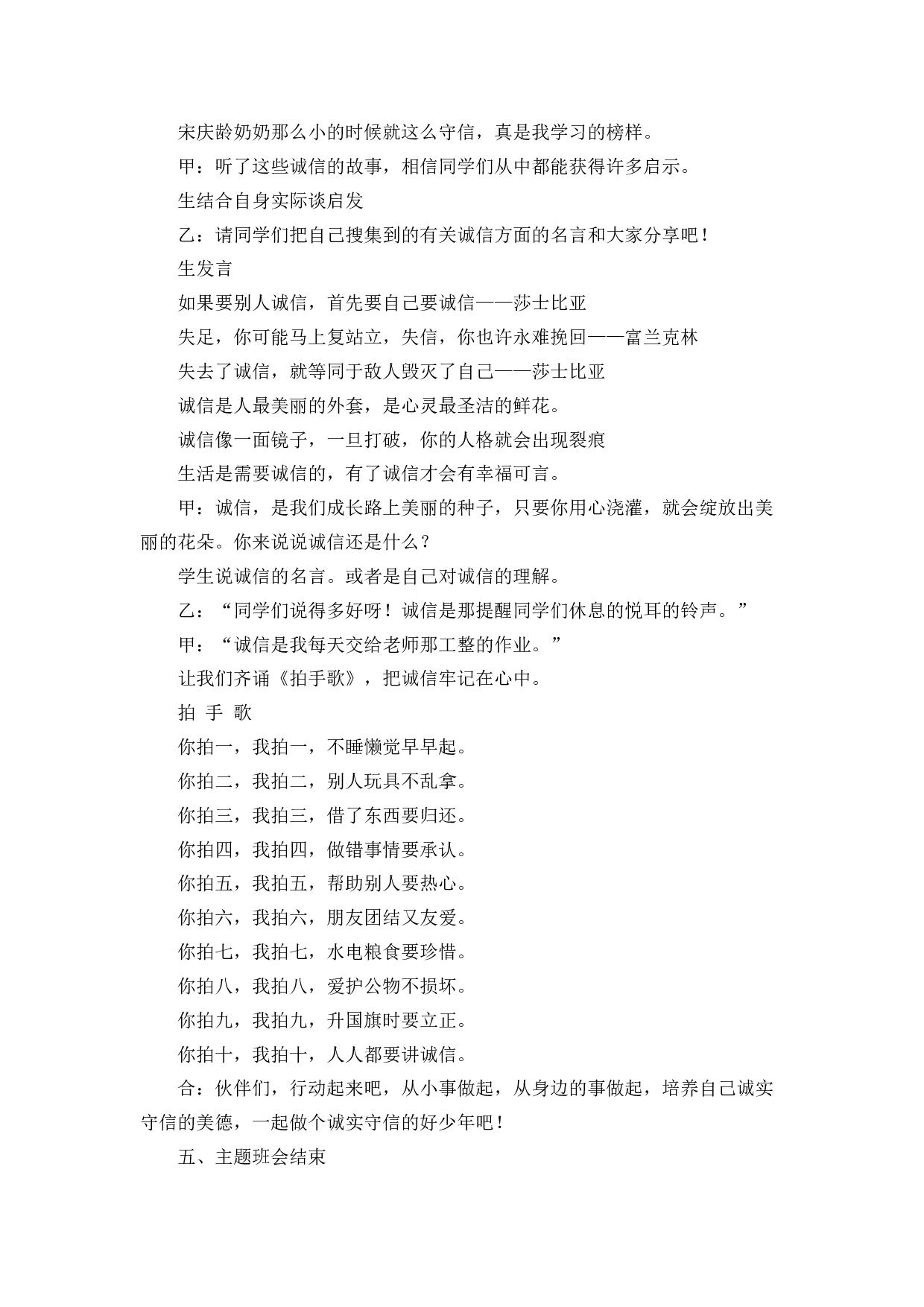 宋庆龄奶奶那么小的时候就这么守信，真是我学习的榜样。

甲：听了这些诚信的故事，相信同学们从中都能获得许多启示。

生结合自身实际谈启发

乙：请同学们把自己搜集到的有关诚信方面的名言和大家分享吧！

生发言

如果要别人诚信，首先要自己要诚信——莎士比亚

失足，你可能马上复站立，失信，你也许永难挽回——富兰克林

失去了诚信，就等同于敌人毁灭了自己——莎士比亚

诚信是人最美丽的外套，是心灵最圣洁的鲜花。

诚信像一面镜子，一旦打破，你的人格就会出现裂痕

生活是需要诚信的，有了诚信才会有幸福可言。

甲：诚信，是我们成长路上美丽的种子，只要你用心浇灌，就会绽放出美丽的花朵。你来说说诚信还是什么？

学生说诚信的名言。或者是自己对诚信的理解。

乙：“同学们说得多好呀！诚信是那提醒同学们休息的悦耳的铃声。”

甲：“诚信是我每天交给老师那工整的作业。”

让我们齐诵《拍手歌》，把诚信牢记在心中。

拍 手 歌

你拍一，我拍一，不睡懒觉早早起。

你拍二，我拍二，别人玩具不乱拿。

你拍三，我拍三，借了东西要归还。

你拍四，我拍四，做错事情要承认。

你拍五，我拍五，帮助别人要热心。

你拍六，我拍六，朋友团结又友爱。

你拍七，我拍七，水电粮食要珍惜。

你拍八，我拍八，爱护公物不损坏。

你拍九，我拍九，升国旗时要立正。

你拍十，我拍十，人人都要讲诚信。

合：伙伴们，行动起来吧，从小事做起，从身边的事做起，培养自己诚实守信的美德，一起做个诚实守信的好少年吧！

五、主题班会结束